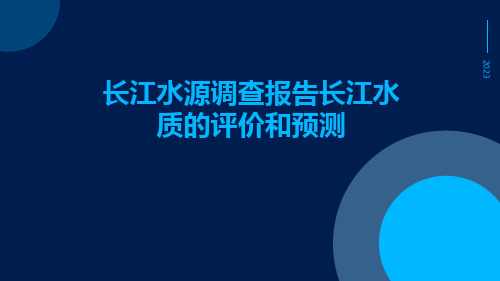 2023

长江水源调查报告长江水质的评价和预测